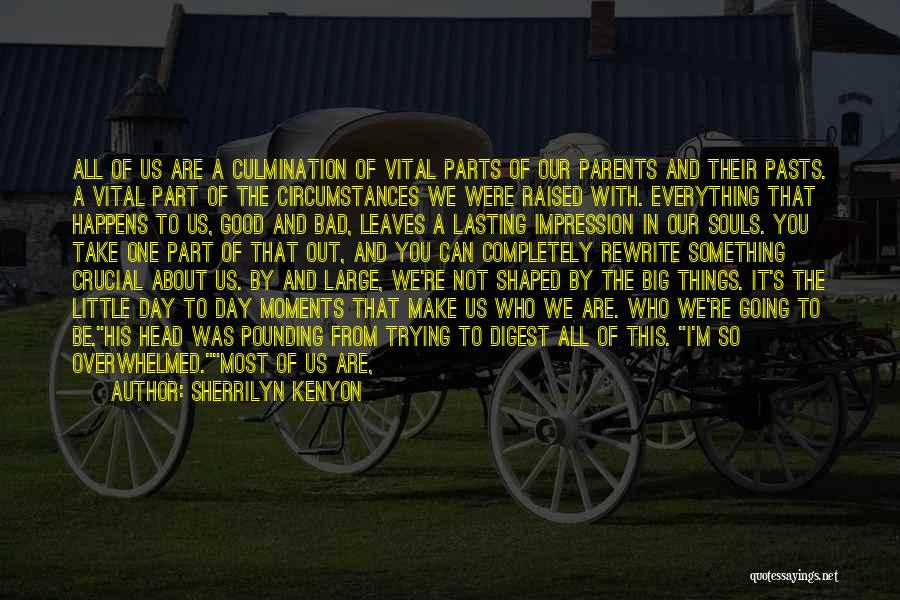 ALL OF US ARE A CULMINATION OF VITAL PARTS OF OUR PARENTS AND THEIR PASTS. A VITAL PART OF THE CIRCUMSTANCES WE WERE RAISED WITH. EVERYTHING THAT HAPPENS TO US, GOOD AND BAD, LEAVES A LASTING IMPRESSION IN OUR SOULS. YOU TAKE ONE PART OF THAT OUT, AND YOU CAN COMPLETELY REWRITE SOMETHING CRUCIAL ABOUT US. BY AND LARGE, WE'RE NOT SHAPED BY THE BIG THINGS. IT'S THE LITTLE DAY TO DAY MOMENTS THAT MAKE US WHO WE ARE. WHO WE'RE GOING TO BE."HIS HEAD WAS POUNDING FROM TRYING TO DIGEST ALL OF THIS. "I'M SO OVERWHELMED.""MOST OF US ARE,

AUTHOR: SHERRILYN KENYON

quotessayings.net